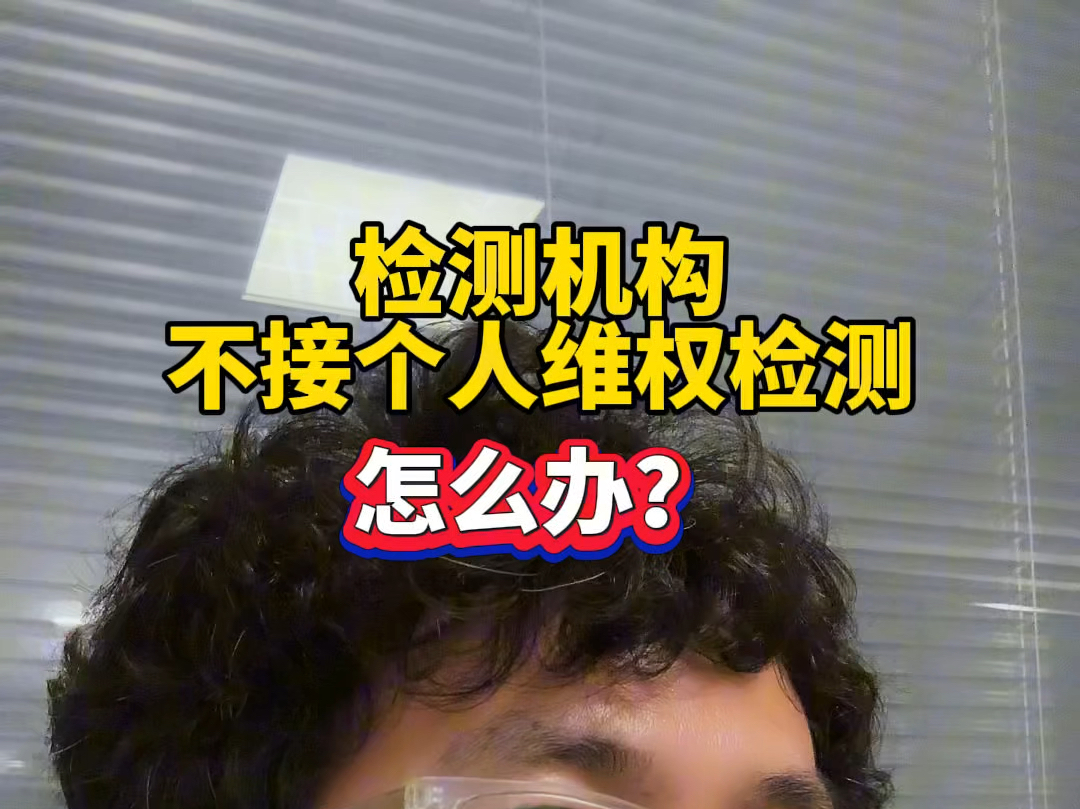 检测机构
不接个人维权检测
怎么办?